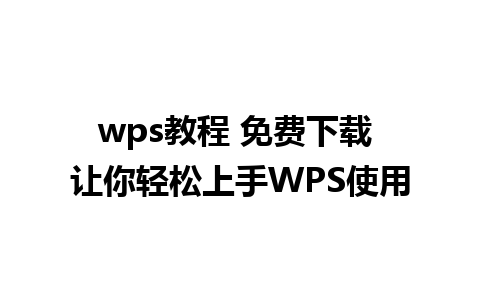 wps教程 免费下载
让你轻松上手WPS使用